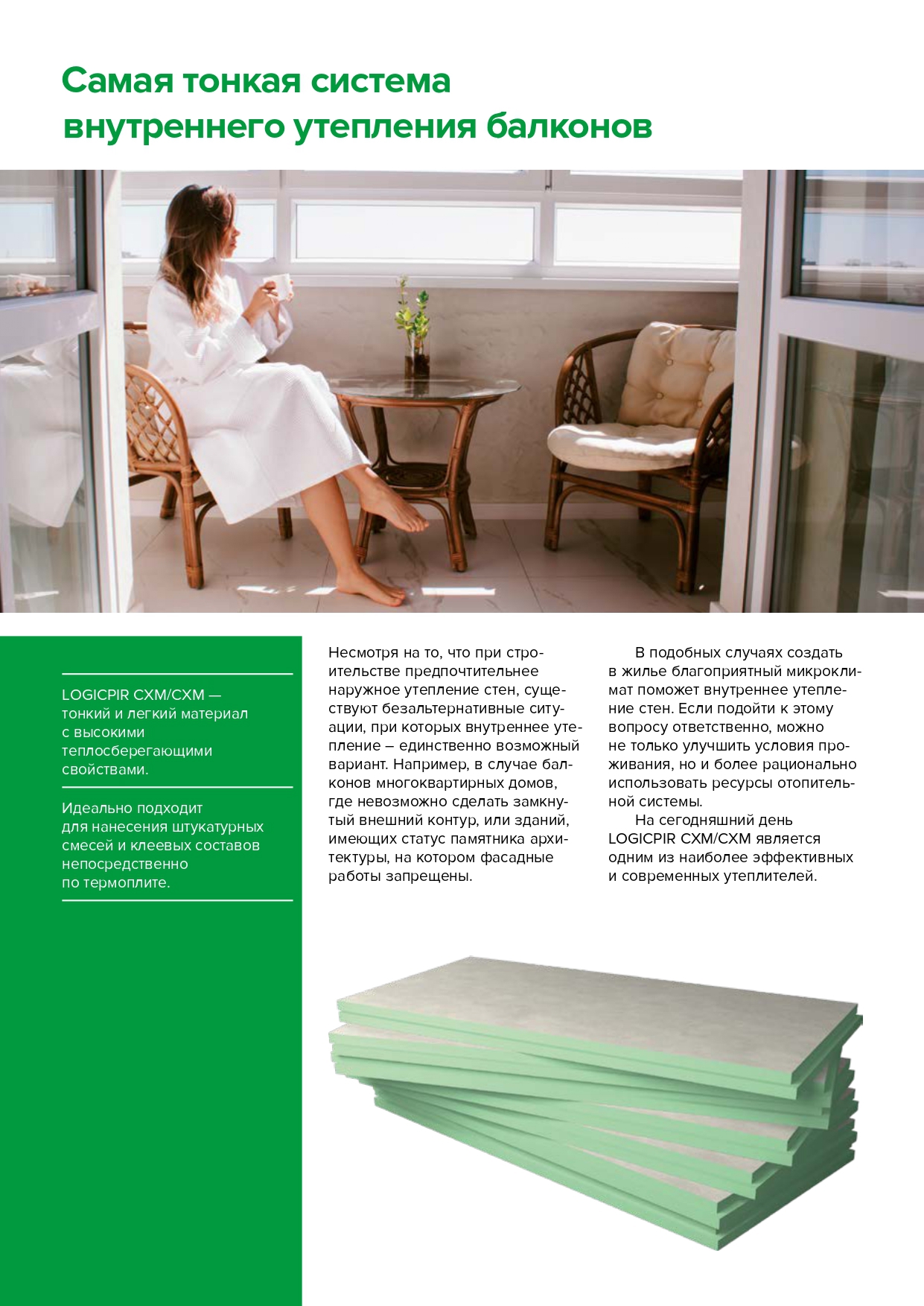 Самая тонкая система внутреннего утепления балконов

LOGICPIR CXM/CXM — тонкий и легкий материал с высокими теплосберегающими свойствами.

Идеально подходит для нанесения штукатурных смесей и клеевых составов непосредственно по термоплите.

Несмотря на то, что при строительстве предпочтительнее наружное утепление стен, существуют безальтернативные ситуации, при которых внутреннее утепление – единственно возможный вариант. Например, в случае балконов многоквартирных домов, где невозможно сделать замкнутый внешний контур, или зданий, имеющих статус памятника архитектуры, на котором фасадные работы запрещены.

В подобных случаях создать в жилье благоприятный микроклимат поможет внутреннее утепление стен. Если подойти к этому вопросу ответственно, можно не только улучшить условия проживания, но и более рационально использовать ресурсы отопительной системы.

На сегодняшний день LOGICPIR CXM/CXM является одним из наиболее эффективных и современных утеплителей.